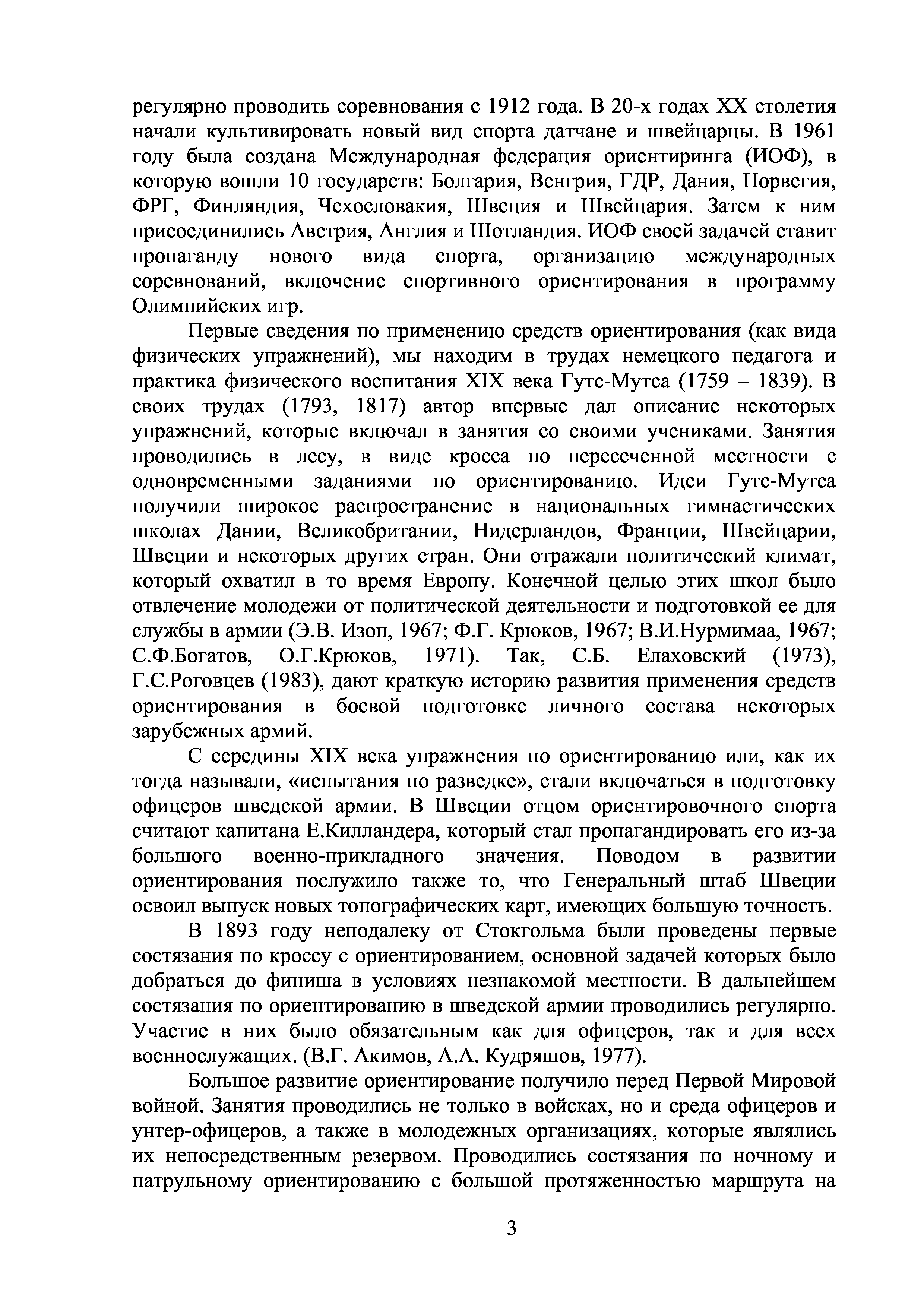 регулярно проводить соревнования с 1912 года. В 20-х годах XX столетия начали культивировать новый вид спорта датчане и швейцарцы. В 1961 году была создана Международная федерация ориентиринга (ИОФ), в которую вошли 10 государств: Болгария, Венгрия, ГДР, Дания, Норвегия, ФРГ, Финляндия, Чехословакия, Швеция и Швейцария. Затем к ним присоединились Австрия, Англия и Шотландия. ИОФ своей задачей ставит пропаганду нового вида спорта, организацию международных соревнований, включение спортивного ориентирования в программу Олимпийских игр.

Первые сведения по применению средств ориентирования (как вида физических упражнений), мы находим в трудах немецкого педагога и практика физического воспитания XIX века Гутс-Мутса (1759 – 1839). В своих трудах (1793, 1817) автор впервые дал описание некоторых упражнений, которые включал в занятия со своими учениками. Занятия проводились в лесу, в виде кросса по пересеченной местности с одновременными заданиями по ориентированию. Идеи Гутс-Мутса получили широкое распространение в национальных гимнастических школах Дании, Великобритании, Нидерландов, Франции, Швейцарии, Швеции и некоторых других стран. Они отражали политический климат, который охватил в то время Европу. Конечной целью этих школ было отвлечение молодежи от политической деятельности и подготовкой ее для службы в армии (Э.В. Изоп, 1967; Ф.Г. Крюков, 1967; В.И.Нурмимаа, 1967; С.Ф.Богатов, О.Г.Крюков, 1971). Так, С.Б. Елаховский (1973), Г.С.Роговцев (1983), дают краткую историю развития применения средств ориентирования в боевой подготовке личного состава некоторых зарубежных армий.

С середины XIX века упражнения по ориентированию или, как их тогда называли, «испытания по разведке», стали включаться в подготовку офицеров шведской армии. В Швеции отцом ориентировочного спорта считают капитана Е.Килландера, который стал пропагандировать его из-за большого военно-прикладного значения. Поводом в развитии ориентирования послужило также то, что Генеральный штаб Швеции освоил выпуск новых топографических карт, имеющих большую точность.

В 1893 году неподалеку от Стокгольма были проведены первые состязания по кроссу с ориентированием, основной задачей которых было добраться до финиша в условиях незнакомой местности. В дальнейшем состязания по ориентированию в шведской армии проводились регулярно. Участие в них было обязательным как для офицеров, так и для всех военнослужащих. (В.Г. Акимов, А.А. Кудряшов, 1977).

Большое развитие ориентирование получило перед Первой Мировой войной. Занятия проводились не только в войсках, но и среда офицеров и унтер-офицеров, а также в молодежных организациях, которые являлись их непосредственным резервом. Проводились состязания по ночному и патрульному ориентированию с большой протяженностью маршрута на

3